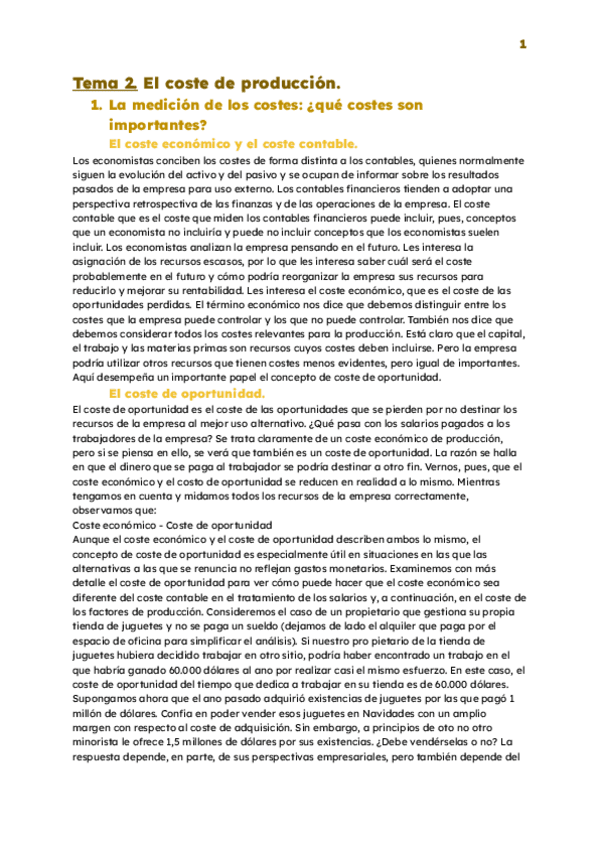 1

Tema 2. El coste de producción.

1. La medición de los costes: ¿qué costes son importantes?

El coste económico y el coste contable.

Los economistas conciben los costes de forma distinta a los contables, quienes normalmente siguen la evolución del activo y del pasivo y se ocupan de informar sobre los resultados pasados de la empresa para uso externo. Los contables financieros tienden a adoptar una perspectiva retrospectiva de las finanzas y de las operaciones de la empresa. El coste contable que es el coste que miden los contables financieros puede incluir, pues, conceptos que un economista no incluiría y puede no incluir conceptos que los economistas suelen incluir. Los economistas analizan la empresa pensando en el futuro. Les interesa la asignación de los recursos escasos, por lo que les interesa saber cuál será el coste probablemente en el futuro y cómo podría reorganizar la empresa sus recursos para reducirlo y mejorar su rentabilidad. Les interesa el coste económico, que es el coste de las oportunidades perdidas. El término económico nos dice que debemos distinguir entre los costes que la empresa puede controlar y los que no puede controlar. También nos dice que debemos considerar todos los costes relevantes para la producción. Está claro que el capital, el trabajo y las materias primas son recursos cuyos costes deben incluirse. Pero la empresa podría utilizar otros recursos que tienen costes menos evidentes, pero igual de importantes. Aquí desempeña un importante papel el concepto de coste de oportunidad.

El coste de oportunidad.

El coste de oportunidad es el coste de las oportunidades que se pierden por no destinar los recursos de la empresa al mejor uso alternativo. ¿Qué pasa con los salarios pagados a los trabajadores de la empresa? Se trata claramente de un coste económico de producción, pero si se piensa en ello, se verá que también es un coste de oportunidad. La razón se halla en que el dinero que se paga al trabajador se podría destinar a otro fin. Vernos, pues, que el coste económico y el costo de oportunidad se reducen en realidad a lo mismo. Mientras tengamos en cuenta y midamos todos los recursos de la empresa correctamente, observamos que:

Coste económico - Coste de oportunidad

Aunque el coste económico y el coste de oportunidad describen ambos lo mismo, el concepto de coste de oportunidad es especialmente útil en situaciones en las que las alternativas a las que se renuncia no reflejan gastos monetarios. Examinemos con más detalle el coste de oportunidad para ver cómo puede hacer que el coste económico sea diferente del coste contable en el tratamiento de los salarios y, a continuación, en el coste de los factores de producción. Consideremos el caso de un propietario que gestiona su propia tienda de juguetes y no se paga un sueldo (dejamos de lado el alquiler que paga por el espacio de oficina para simplificar el análisis). Si nuestro pro pietario de la tienda de juguetes hubiera decidido trabajar en otro sitio, podría haber encontrado un trabajo en el que habría ganado 60.000 dólares al ano por realizar casi el mismo esfuerzo. En este caso, el coste de oportunidad del tiempo que dedica a trabajar en su tienda es de 60.000 dólares. Supongamos ahora que el ano pasado adquirió existencias de juguetes por las que pagó 1 millón de dólares. Confía en poder vender esos juguetes en Navidades con un amplio margen con respecto al coste de adquisición. Sin embargo, a principios de oto no otro minorista le ofrece 1,5 millones de dólares por sus existencias. ¿Debe vendérselas o no? La respuesta depende, en parte, de sus perspectivas empresariales, pero también depende del